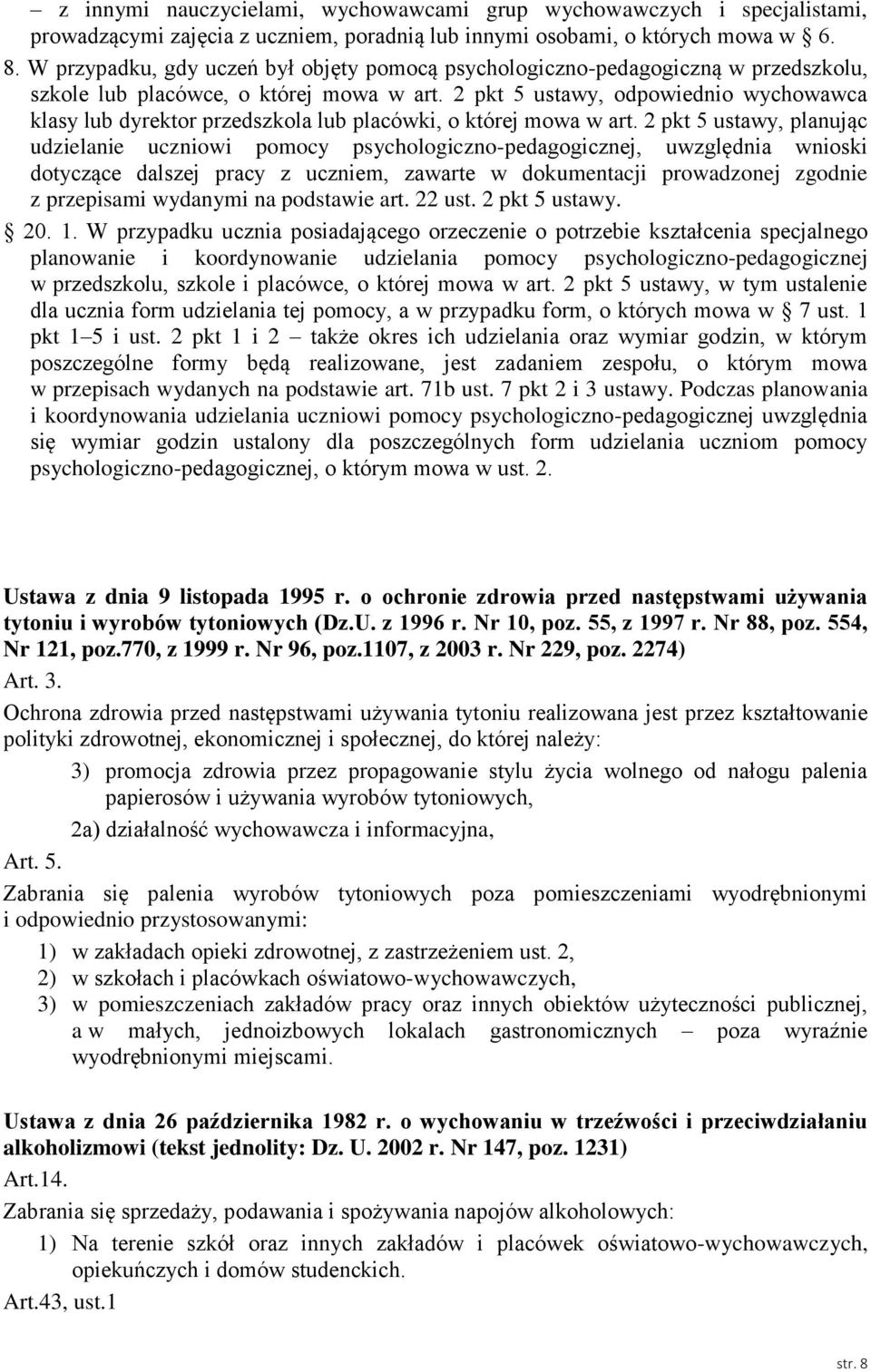 – z innymi nauczycielami, wychowawcami grup wychowawczych i specjalistami, prowadzącymi zajęcia z uczniem, poradnią lub innymi osobami, o których mowa w § 6.

8. W przypadku, gdy uczeń był objęty pomocą psychologiczno-pedagogiczną w przedszkolu, szkole lub placówce, o której mowa w art. 2 pkt 5 ustawy, odpowiednio wychowawca klasy lub dyrektor przedszkola lub placówki, o której mowa w art. 2 pkt 5 ustawy, planując udzielanie uczniowi pomocy psychologiczno-pedagogicznej, uwzględnia wnioski dotyczące dalszej pracy z uczniem, zawarte w dokumentacji prowadzonej zgodnie z przepisami wydanymi na podstawie art. 22 ust. 2 pkt 5 ustawy.

§ 20. 1. W przypadku ucznia posiadającego orzeczenie o potrzebie kształcenia specjalnego planowanie i koordynowanie udzielania pomocy psychologiczno-pedagogicznej w przedszkolu, szkole i placówce, o której mowa w art. 2 pkt 5 ustawy, w tym ustalenie dla ucznia form udzielania tej pomocy, a w przypadku form, o których mowa w § 7 ust. 1 pkt 1–5 i ust. 2 pkt 1 i 2 – także okres ich udzielania oraz wymiar godzin, w którym poszczególne formy będą realizowane, jest zadaniem zespołu, o którym mowa w przepisach wydanych na podstawie art. 71b ust. 7 pkt 2 i 3 ustawy. Podczas planowania i koordynowania udzielania uczniowi pomocy psychologiczno-pedagogicznej uwzględnia się wymiar godzin ustalony dla poszczególnych form udzielania uczniom pomocy psychologiczno-pedagogicznej, o którym mowa w ust. 2.

Ustawa z dnia 9 listopada 1995 r. o ochronie zdrowia przed następstwami używania tytoniu i wyrobów tytoniowych (Dz.U. z 1996 r. Nr 10, poz. 55, z 1997 r. Nr 88, poz. 554, Nr 121, poz.770, z 1999 r. Nr 96, poz.1107, z 2003 r. Nr 229, poz. 2274)

Art. 3.

Ochrona zdrowia przed następstwami używania tytoniu realizowana jest przez kształtowanie polityki zdrowotnej, ekonomicznej i społecznej, do której należy:

3) promocja zdrowia przez propagowanie stylu życia wolnego od nałogu palenia papierosów i używania wyrobów tytoniowych,

2a) działalność wychowawcza i informacyjna,

Art. 5.

Zabrania się palenia wyrobów tytoniowych poza pomieszczeniami wyodrębnionymi i odpowiednio przystosowanymi:

1) w zakładach opieki zdrowotnej, z zastrzeżeniem ust. 2,
2) w szkołach i placówkach oświatowo-wychowawczych,
3) w pomieszczeniach zakładów pracy oraz innych obiektów użyteczności publicznej, a w małych, jednoizbowych lokalach gastronomicznych – poza wyraźnie wyodrębnionymi miejscami.

Ustawa z dnia 26 października 1982 r. o wychowaniu w trzeźwości i przeciwdziałaniu alkoholizmowi (tekst jednolity: Dz. U. 2002 r. Nr 147, poz. 1231)

Art.14.

Zabrania się sprzedaży, podawania i spożywania napojów alkoholowych:

1) Na terenie szkół oraz innych zakładów i placówek oświatowo-wychowawczych, opiekuńczych i domów studenckich.

Art.43, ust.1

str. 8